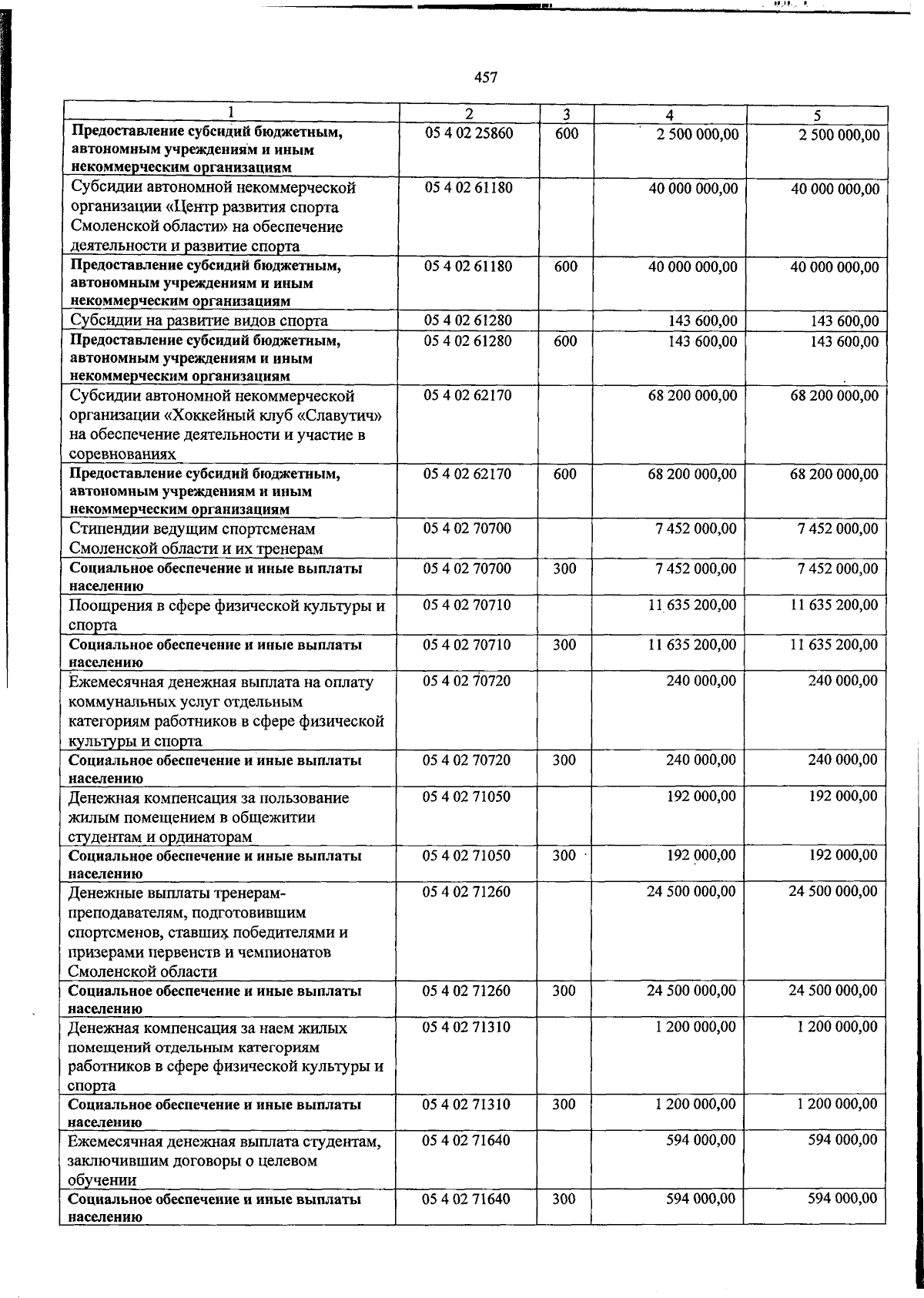 457

| 1 | 2 | 3 | 4 | 5 |
|---|---|---|---|---|
| Предоставление субсидий бюджетным, автономным учреждениям и иным некоммерческим организациям | 05 4 02 25860 | 600 | 2 500 000,00 | 2 500 000,00 |
| Субсидии автономной некоммерческой организации «Центр развития спорта Смоленской области» на обеспечение деятельности и развитие спорта | 05 4 02 61180 | | 40 000 000,00 | 40 000 000,00 |
| Предоставление субсидий бюджетным, автономным учреждениям и иным некоммерческим организациям | 05 4 02 61180 | 600 | 40 000 000,00 | 40 000 000,00 |
| Субсидии на развитие видов спорта | 05 4 02 61280 | | 143 600,00 | 143 600,00 |
| Предоставление субсидий бюджетным, автономным учреждениям и иным некоммерческим организациям | 05 4 02 61280 | 600 | 143 600,00 | 143 600,00 |
| Субсидии автономной некоммерческой организации «Хоккейный клуб «Славутич» на обеспечение деятельности и участие в соревнованиях | 05 4 02 62170 | | 68 200 000,00 | 68 200 000,00 |
| Предоставление субсидий бюджетным, автономным учреждениям и иным некоммерческим организациям | 05 4 02 62170 | 600 | 68 200 000,00 | 68 200 000,00 |
| Стипендии ведущим спортсменам Смоленской области и их тренерам | 05 4 02 70700 | | 7 452 000,00 | 7 452 000,00 |
| Социальное обеспечение и иные выплаты населению | 05 4 02 70700 | 300 | 7 452 000,00 | 7 452 000,00 |
| Поощрения в сфере физической культуры и спорта | 05 4 02 70710 | | 11 635 200,00 | 11 635 200,00 |
| Социальное обеспечение и иные выплаты населению | 05 4 02 70710 | 300 | 11 635 200,00 | 11 635 200,00 |
| Ежемесячная денежная выплата на оплату коммунальных услуг отдельным категориям работников в сфере физической культуры и спорта | 05 4 02 70720 | | 240 000,00 | 240 000,00 |
| Социальное обеспечение и иные выплаты населению | 05 4 02 70720 | 300 | 240 000,00 | 240 000,00 |
| Денежная компенсация за пользование жилым помещением в общежитии студентам и ординаторам | 05 4 02 71050 | | 192 000,00 | 192 000,00 |
| Социальное обеспечение и иные выплаты населению | 05 4 02 71050 | 300 | 192 000,00 | 192 000,00 |
| Денежные выплаты тренерам-преподавателям, подготовившим спортсменов, ставших победителями и призерами первенств и чемпионатов Смоленской области | 05 4 02 71260 | | 24 500 000,00 | 24 500 000,00 |
| Социальное обеспечение и иные выплаты населению | 05 4 02 71260 | 300 | 24 500 000,00 | 24 500 000,00 |
| Денежная компенсация за наем жилых помещений отдельным категориям работников в сфере физической культуры и спорта | 05 4 02 71310 | | 1 200 000,00 | 1 200 000,00 |
| Социальное обеспечение и иные выплаты населению | 05 4 02 71310 | 300 | 1 200 000,00 | 1 200 000,00 |
| Ежемесячная денежная выплата студентам, заключившим договоры о целевом обучении | 05 4 02 71640 | | 594 000,00 | 594 000,00 |
| Социальное обеспечение и иные выплаты населению | 05 4 02 71640 | 300 | 594 000,00 | 594 000,00 |